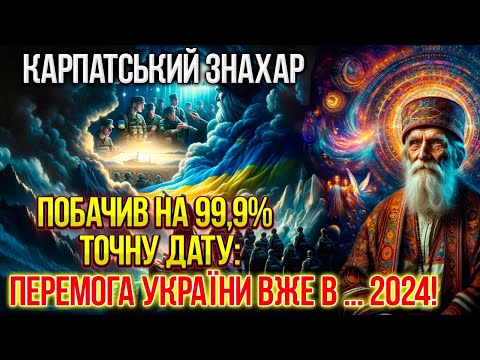 КАРПАТСЬКИЙ ЗНАХАР

ПОБАЧИВ НА 99,9% ТОЧНУ ДАТУ:
ПЕРЕМОГА УКРАЇНИ ВЖЕ В ... 2024!